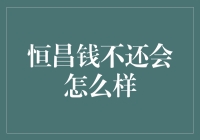 恒昌钱不还会怎么样